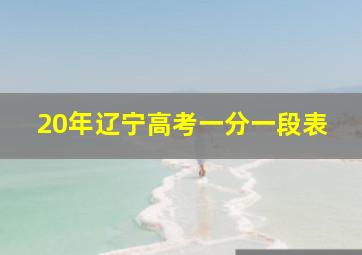 20年辽宁高考一分一段表